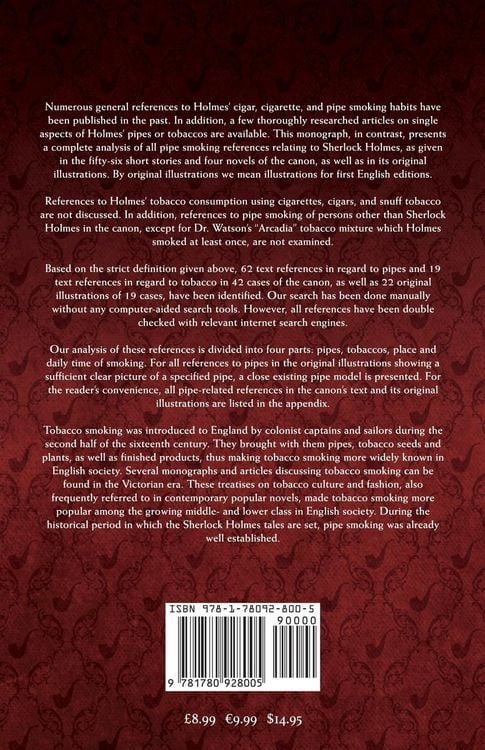 Numerous general references to Holmes' cigar, cigarette, and pipe smoking habits have been published in the past. In addition, a few thoroughly researched articles on single aspects of Holmes' pipes or tobaccos are available. This monograph, in contrast, presents a complete analysis of all pipe smoking references relating to Sherlock Holmes, as given in the fifty-six short stories and four novels of the canon, as well as in its original illustrations. By original illustrations we mean illustrations for first English editions.

References to Holmes' tobacco consumption using cigarettes, cigars, and snuff tobacco are not discussed. In addition, references to pipe smoking of persons other than Sherlock Holmes in the canon, except for Dr. Watson's "Arcadia" tobacco mixture which Holmes smoked at least once, are not examined.

Based on the strict definition given above, 62 text references in regard to pipes and 19 text references in regard to tobacco in 42 cases of the canon, as well as 22 original illustrations of 19 cases, have been identified. Our search has been done manually without any computer-aided search tools. However, all references have been double checked with relevant internet search engines.

Our analysis of these references is divided into four parts: pipes, tobaccos, place and daily time of smoking. For all references to pipes in the original illustrations showing a sufficient clear picture of a specified pipe, a close existing pipe model is presented. For the reader's convenience, all pipe-related references in the canon's text and its original illustrations are listed in the appendix.

Tobacco smoking was introduced to England by colonist captains and sailors during the second half of the sixteenth century. They brought with them pipes, tobacco seeds and plants, as well as finished products, thus making tobacco smoking more widely known in English society. Several monographs and articles discussing tobacco smoking can be found in the Victorian era. These treatises on tobacco culture and fashion, also frequently referred to in contemporary popular novels, made tobacco smoking more popular among the growing middle- and lower class in English society. During the historical period in which the Sherlock Holmes tales are set, pipe smoking was already well established.

ISBN 978-1-78092-800-5

90000

9 781780 928005

£8.99 €9.99 $14.95